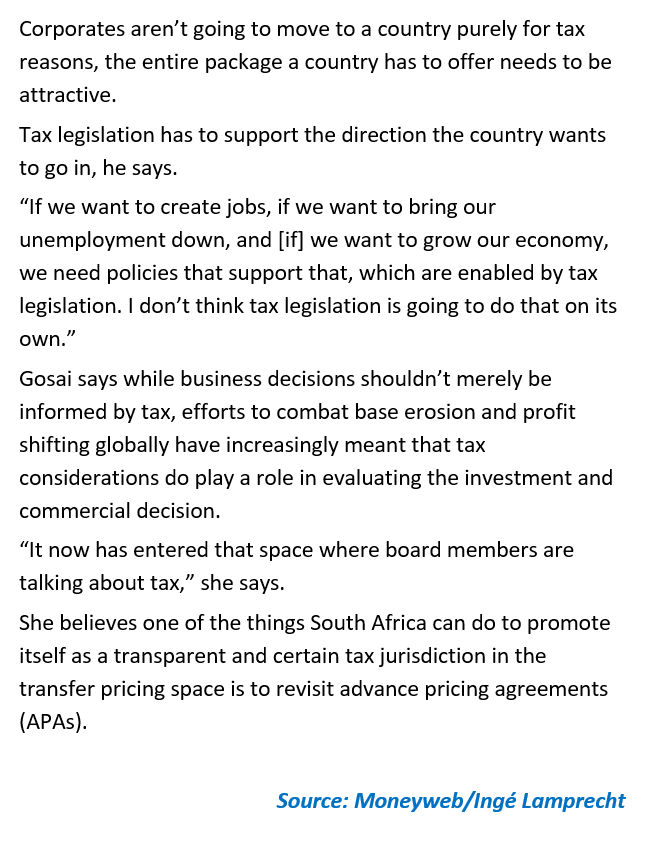 Corporates aren’t going to move to a country purely for tax reasons, the entire package a country has to offer needs to be attractive.

Tax legislation has to support the direction the country wants to go in, he says.

“If we want to create jobs, if we want to bring our unemployment down, and [if] we want to grow our economy, we need policies that support that, which are enabled by tax legislation. I don’t think tax legislation is going to do that on its own.”

Gosai says while business decisions shouldn’t merely be informed by tax, efforts to combat base erosion and profit shifting globally have increasingly meant that tax considerations do play a role in evaluating the investment and commercial decision.

“It now has entered that space where board members are talking about tax,” she says.

She believes one of the things South Africa can do to promote itself as a transparent and certain tax jurisdiction in the transfer pricing space is to revisit advance pricing agreements (APAs).

Source: Moneyweb/Ingé Lamprecht